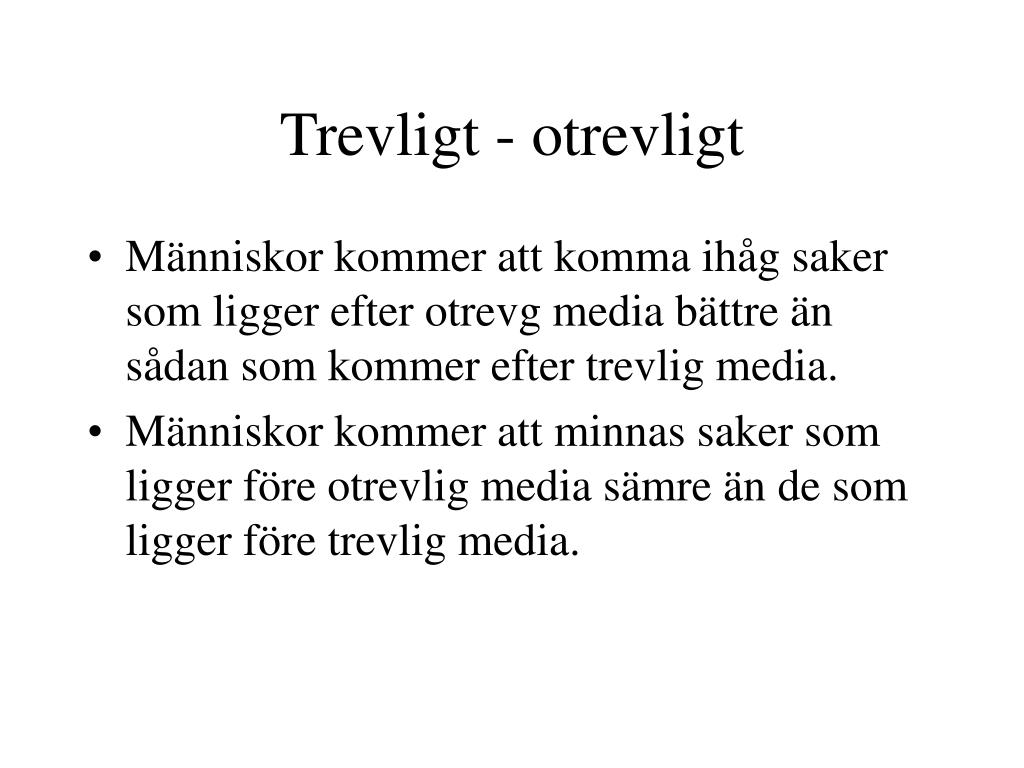 Trevligt - otrevligt

• Människor kommer att komma ihåg saker som ligger efter otrevg media bättre än sådan som kommer efter trevlig media.
• Människor kommer att minnas saker som ligger före otrevlig media sämre än de som ligger före trevlig media.